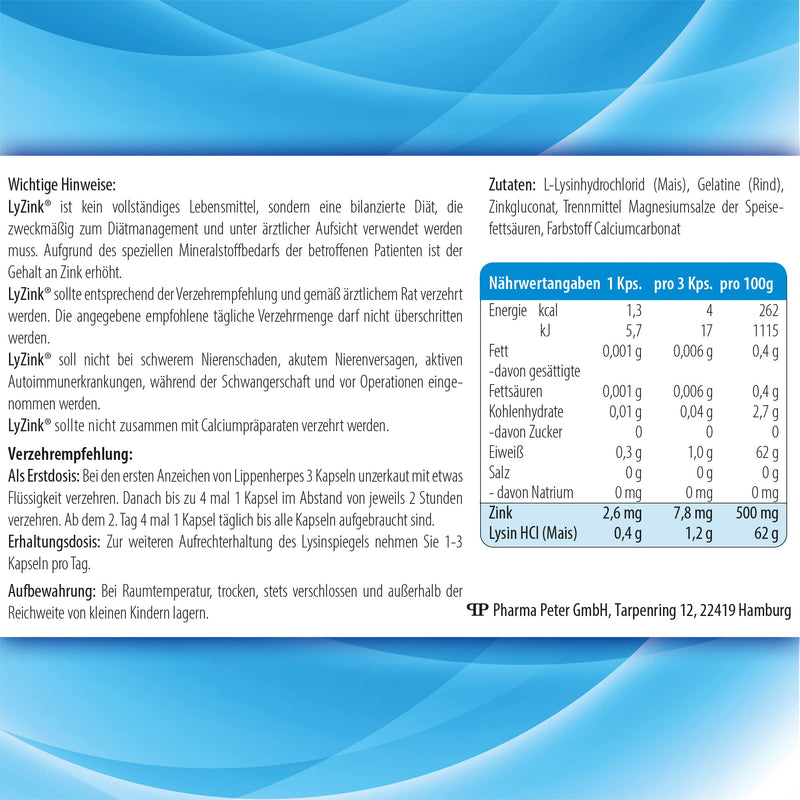 Wichtige Hinweise:
LyZink® ist kein vollständiges Lebensmittel, sondern eine bilanzierte Diät, die zweckmäßig zum Diätmanagement und unter ärztlicher Aufsicht verwendet werden muss. Aufgrund des speziellen Mineralstoffbedarfs der betroffenen Patienten ist der Gehalt an Zink erhöht.
LyZink® sollte entsprechend der Verzehrempfehlung und gemäß ärztlichem Rat verzehrt werden. Die angegebene empfohlene tägliche Verzehrmenge darf nicht überschritten werden.
LyZink® soll nicht bei schwerem Nierenschaden, akutem Nierenversagen, aktiven Autoimmunerkrankungen, während der Schwangerschaft und vor Operationen eingenommen werden.
LyZink® sollte nicht zusammen mit Calciumpräparaten verzehrt werden.

Verzehrempfehlung:
Als Erstdosis: Bei den ersten Anzeichen von Lippenherpes 3 Kapseln unzerkaut mit etwas Flüssigkeit verzehren. Danach bis zu 4 mal 1 Kapsel im Abstand von jeweils 2 Stunden verzehren. Ab dem 2. Tag 4 mal 1 Kapsel täglich bis alle Kapseln aufgebraucht sind.
Erhaltungsdosis: Zur weiteren Aufrechterhaltung des Lysinspiegels nehmen Sie 1-3 Kapseln pro Tag.

Aufbewahrung: Bei Raumtemperatur, trocken, stets verschlossen und außerhalb der Reichweite von kleinen Kindern lagern.

Zutaten: L-Lysinhydrochlorid (Mais), Gelatine (Rind), Zinkgluconat, Trennmittel Magnesiumsalze der Speisefettsäuren, Farbstoff Calciumcarbonat

| Nährwertangaben | 1 Kps. | pro 3 Kps. | pro 100g |
|---|---|---|---|
| Energie kcal | 1,3 | 4 | 262 |
| kJ | 5,7 | 17 | 1115 |
| Fett | 0,001 g | 0,006 g | 0,4 g |
| -davon gesättigte Fettsäuren | 0,001 g | 0,006 g | 0,4 g |
| Kohlenhydrate | 0,01 g | 0,04 g | 2,7 g |
| -davon Zucker | 0 | 0 | 0 |
| Eiweiß | 0,3 g | 1,0 g | 62 g |
| Salz | 0 g | 0 g | 0 g |
| - davon Natrium | 0 mg | 0 mg | 0 mg |
| Zink | 2,6 mg | 7,8 mg | 500 mg |
| Lysin HCl (Mais) | 0,4 g | 1,2 g | 62 g |

Pharma Peter GmbH, Tarpenring 12, 22419 Hamburg